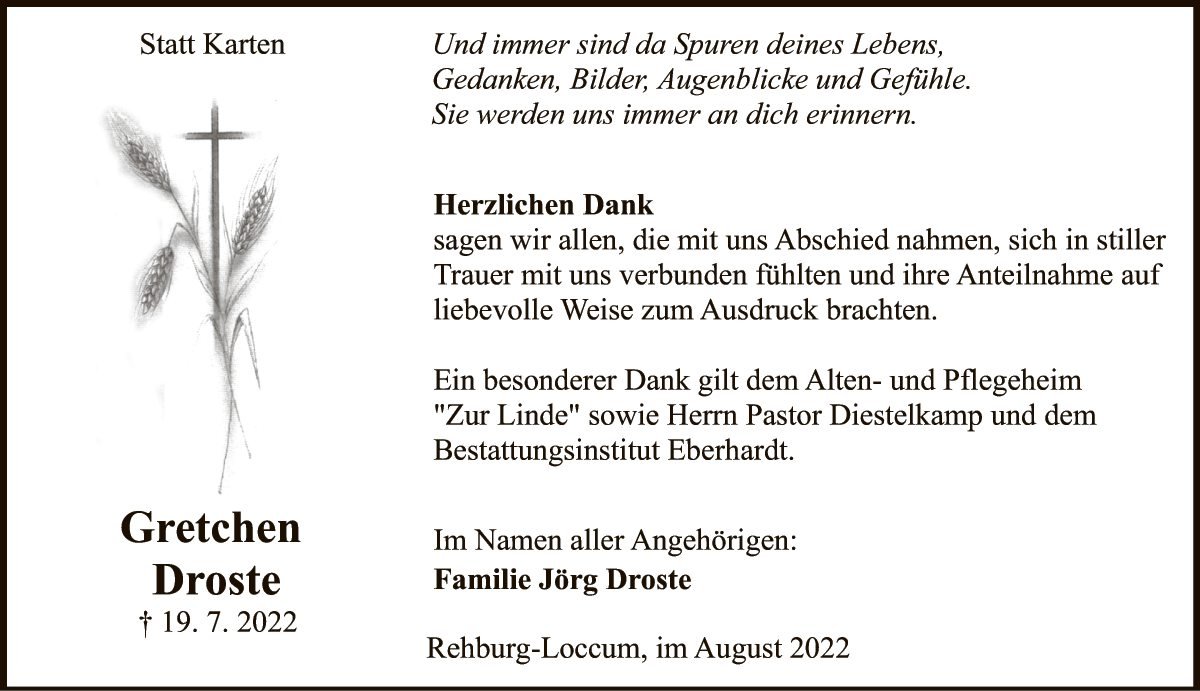 Statt Karten

Gretchen Droste
† 19. 7. 2022

Und immer sind da Spuren deines Lebens,
Gedanken, Bilder, Augenblicke und Gefühle.
Sie werden uns immer an dich erinnern.

Herzlichen Dank
sagen wir allen, die mit uns Abschied nahmen, sich in stiller Trauer mit uns verbunden fühlten und ihre Anteilnahme auf liebevolle Weise zum Ausdruck brachten.

Ein besonderer Dank gilt dem Alten- und Pflegeheim "Zur Linde" sowie Herrn Pastor Diestelkamp und dem Bestattungsinstitut Eberhardt.

Im Namen aller Angehörigen:
Familie Jörg Droste

Rehburg-Loccum, im August 2022